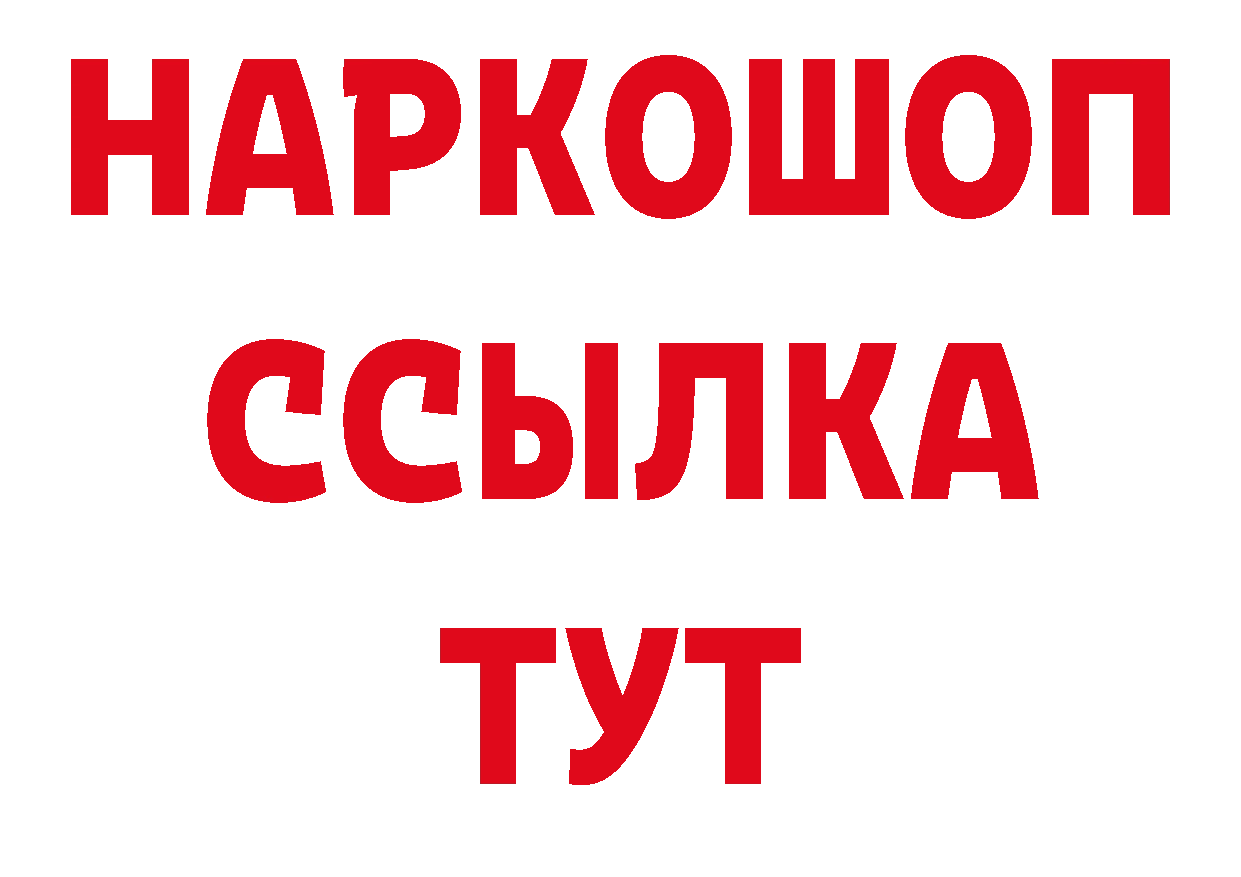 НАРКОШОП
ССЫЛКА
ТУТ